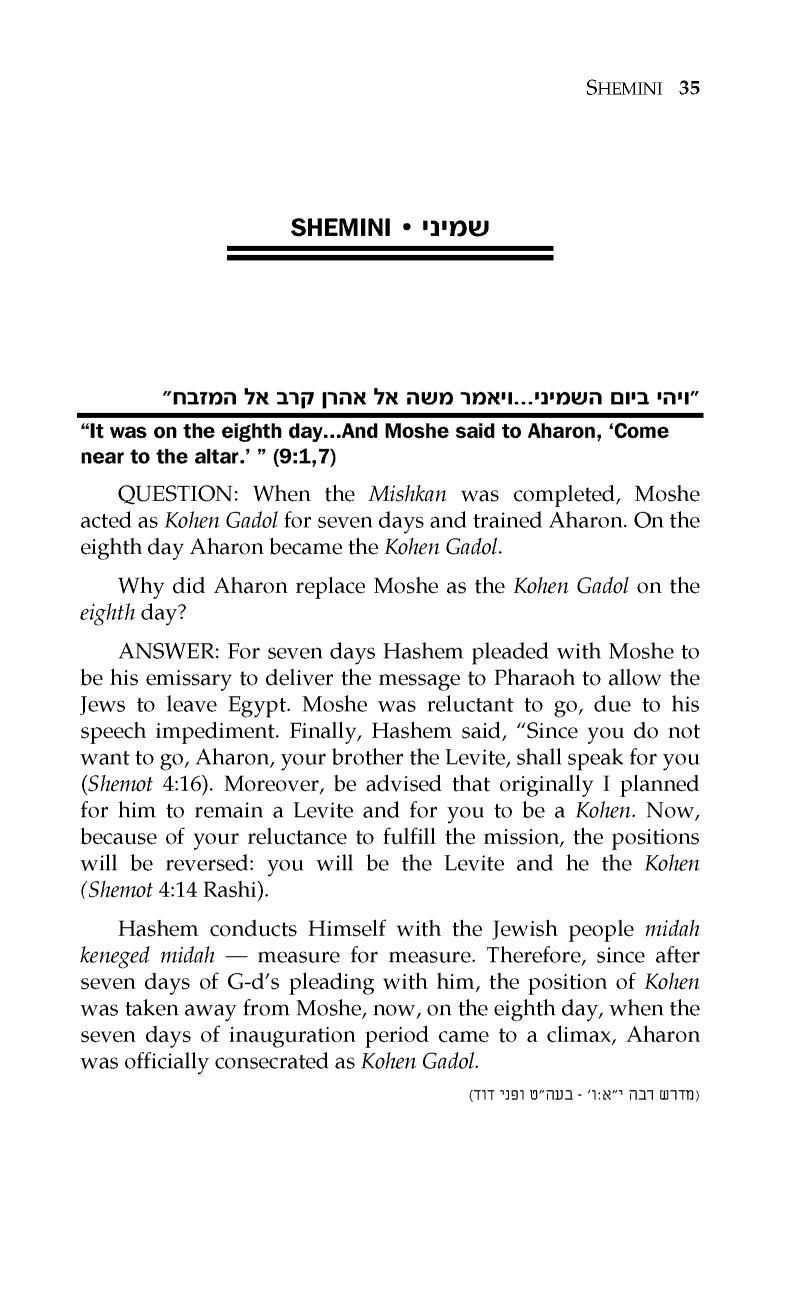 SHEMINI 35

SHEMINI • שמיני

"ויהי ביום השמיני...ויאמר משה אל אהרן קרב אל המזבח"

"It was on the eighth day...And Moshe said to Aharon, 'Come near to the altar.' " (9:1,7)

QUESTION: When the Mishkan was completed, Moshe acted as Kohen Gadol for seven days and trained Aharon. On the eighth day Aharon became the Kohen Gadol.

Why did Aharon replace Moshe as the Kohen Gadol on the eighth day?

ANSWER: For seven days Hashem pleaded with Moshe to be his emissary to deliver the message to Pharaoh to allow the Jews to leave Egypt. Moshe was reluctant to go, due to his speech impediment. Finally, Hashem said, "Since you do not want to go, Aharon, your brother the Levite, shall speak for you (Shemot 4:16). Moreover, be advised that originally I planned for him to remain a Levite and for you to be a Kohen. Now, because of your reluctance to fulfill the mission, the positions will be reversed: you will be the Levite and he the Kohen (Shemot 4:14 Rashi).

Hashem conducts Himself with the Jewish people midah keneged midah — measure for measure. Therefore, since after seven days of G-d's pleading with him, the position of Kohen was taken away from Moshe, now, on the eighth day, when the seven days of inauguration period came to a climax, Aharon was officially consecrated as Kohen Gadol.

(מדרש רבה י"א:ו' - בעה"ט ופני דוד)